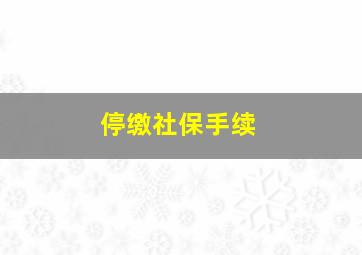 停缴社保手续